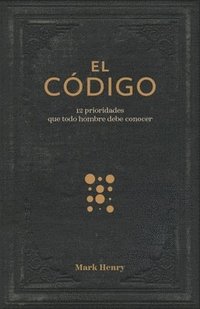 EL
CÓDIGO

12 prioridades
que todo hombre debe conocer

Mark Henry